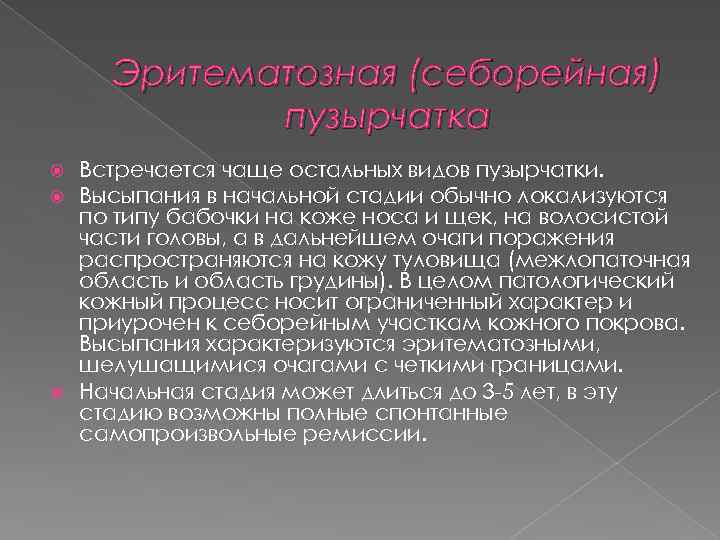 Эритематозная (себорейная) пузырчатка

Встречается чаще остальных видов пузырчатки.

Высыпания в начальной стадии обычно локализуются по типу бабочки на коже носа и щек, на волосистой части головы, а в дальнейшем очаги поражения распространяются на кожу туловища (межлопаточная область и область грудины). В целом патологический кожный процесс носит ограниченный характер и приурочен к себорейным участкам кожного покрова. Высыпания характеризуются эритематозными, шелушащимися очагами с четкими границами.

Начальная стадия может длиться до 3-5 лет, в эту стадию возможны полные спонтанные самопроизвольные ремиссии.